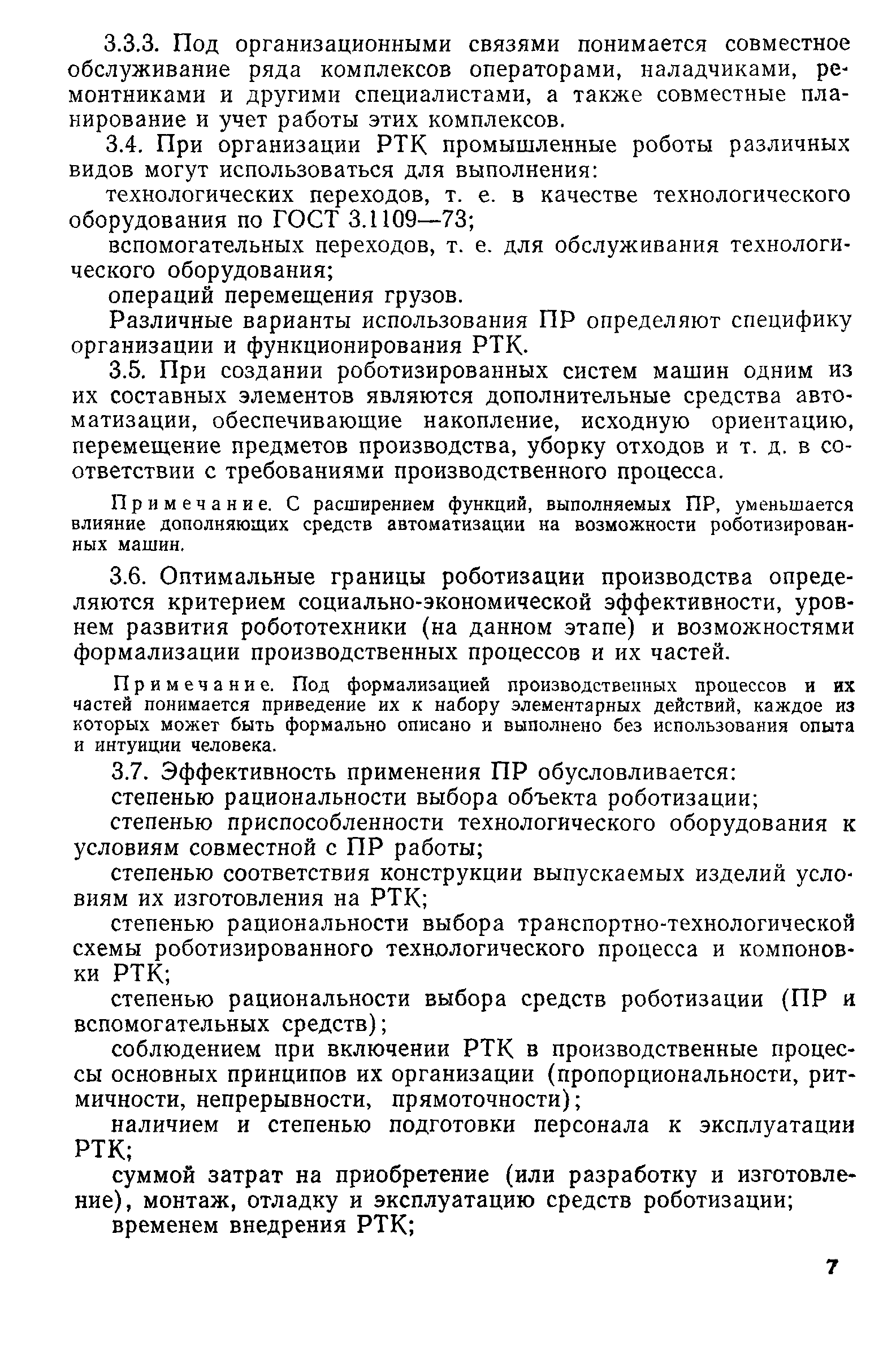 3.3.3. Под организационными связями понимается совместное обслуживание ряда комплексов операторами, наладчиками, ремонтниками и другими специалистами, а также совместные планирование и учет работы этих комплексов.

3.4. При организации РТК промышленные роботы различных видов могут использоваться для выполнения:

технологических переходов, т. е. в качестве технологического оборудования по ГОСТ 3.1109—73;

вспомогательных переходов, т. е. для обслуживания технологического оборудования;

операций перемещения грузов.

Различные варианты использования ПР определяют специфику организации и функционирования РТК.

3.5. При создании роботизированных систем машин одним из их составных элементов являются дополнительные средства автоматизации, обеспечивающие накопление, исходную ориентацию, перемещение предметов производства, уборку отходов и т. д. в соответствии с требованиями производственного процесса.

Примечание. С расширением функций, выполняемых ПР, уменьшается влияние дополняющих средств автоматизации на возможности роботизированных машин.

3.6. Оптимальные границы роботизации производства определяются критерием социально-экономической эффективности, уровнем развития робототехники (на данном этапе) и возможностями формализации производственных процессов и их частей.

Примечание. Под формализацией производственных процессов и их частей понимается приведение их к набору элементарных действий, каждое из которых может быть формально описано и выполнено без использования опыта и интуиции человека.

3.7. Эффективность применения ПР обусловливается:

степенью рациональности выбора объекта роботизации;

степенью приспособленности технологического оборудования к условиям совместной с ПР работы;

степенью соответствия конструкции выпускаемых изделий условиям их изготовления на РТК;

степенью рациональности выбора транспортно-технологической схемы роботизированного технологического процесса и компоновки РТК;

степенью рациональности выбора средств роботизации (ПР и вспомогательных средств);

соблюдением при включении РТК в производственные процессы основных принципов их организации (пропорциональности, ритмичности, непрерывности, прямоточности);

наличием и степенью подготовки персонала к эксплуатации РТК;

суммой затрат на приобретение (или разработку и изготовление), монтаж, отладку и эксплуатацию средств роботизации;

временем внедрения РТК;

7